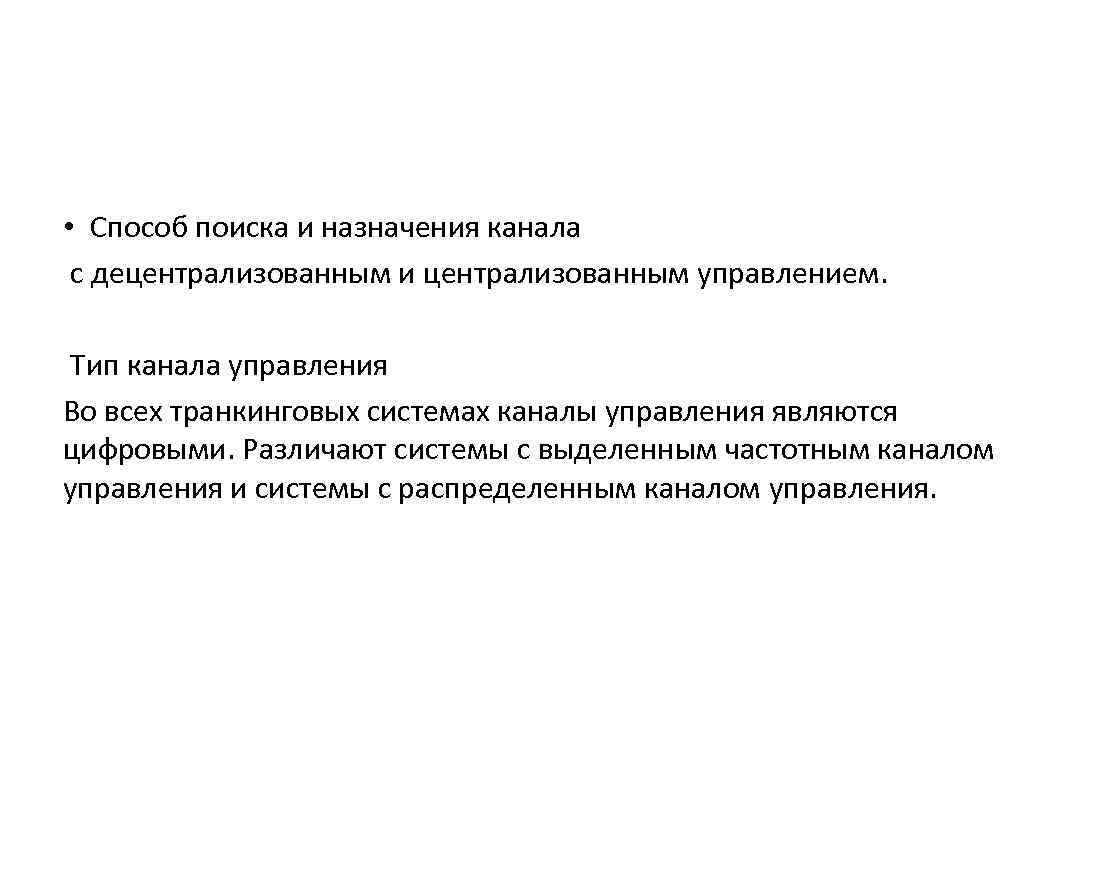 • Способ поиска и назначения канала с децентрализованным и централизованным управлением.

Тип канала управления
Во всех транкинговых системах каналы управления являются цифровыми. Различают системы с выделенным частотным каналом управления и системы с распределенным каналом управления.